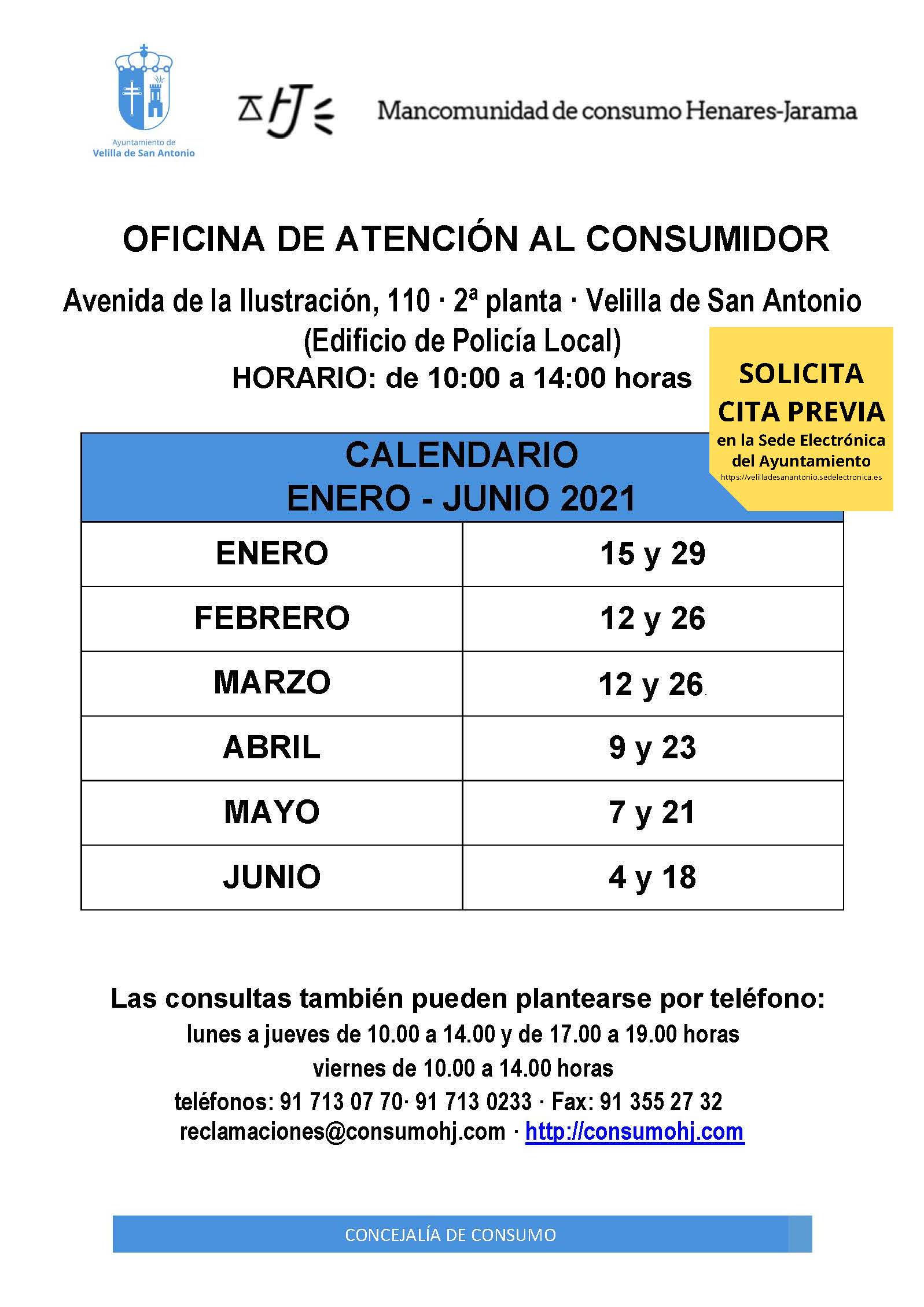 Ayuntamiento de
Velilla de San Antonio

Mancomunidad de consumo Henares-Jarama

OFICINA DE ATENCIÓN AL CONSUMIDOR

Avenida de la Ilustración, 110 · 2ª planta · Velilla de San Antonio
(Edificio de Policía Local)
HORARIO: de 10:00 a 14:00 horas

SOLICITA CITA PREVIA
en la Sede Electrónica del Ayuntamiento
https://velilladesanantonio.sedelectronica.es

| CALENDARIO ENERO - JUNIO 2021 | |
|---|---|
| ENERO | 15 y 29 |
| FEBRERO | 12 y 26 |
| MARZO | 12 y 26 |
| ABRIL | 9 y 23 |
| MAYO | 7 y 21 |
| JUNIO | 4 y 18 |

Las consultas también pueden plantearse por teléfono:
lunes a jueves de 10.00 a 14.00 y de 17.00 a 19.00 horas
viernes de 10.00 a 14.00 horas
teléfonos: 91 713 07 70· 91 713 0233 · Fax: 91 355 27 32
reclamaciones@consumohj.com · http://consumohj.com

CONCEJALÍA DE CONSUMO